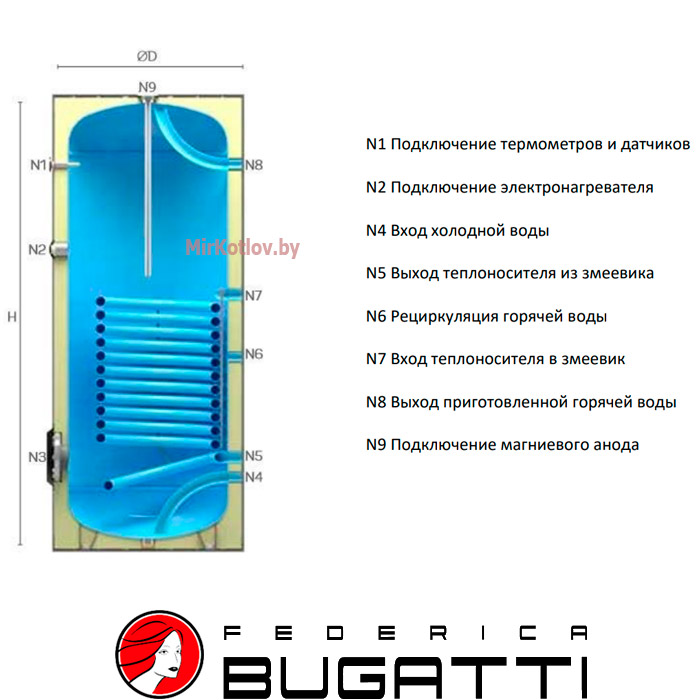 ØD

N9

N1

N8

N2

MirKotlov.by

N7

H

N6

N3

N5

N4

N1 Подключение термометров и датчиков

N2 Подключение электронагревателя

N4 Вход холодной воды

N5 Выход теплоносителя из змеевика

N6 Рециркуляция горячей воды

N7 Вход теплоносителя в змеевик

N8 Выход приготовленной горячей воды

N9 Подключение магниевого анода

FEDERICA
BUGATTI